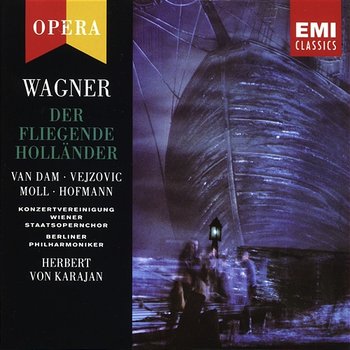 OPERA

EMI
CLASSICS

WAGNER

DER
FLIEGENDE
HOLLÄNDER

VAN DAM · VEJZOVIC
MOLL · HOFMANN

KONZERTVEREINIGUNG
WIENER
STAATSOPERNCHOR

BERLINER
PHILHARMONIKER

HERBERT
VON KARAJAN